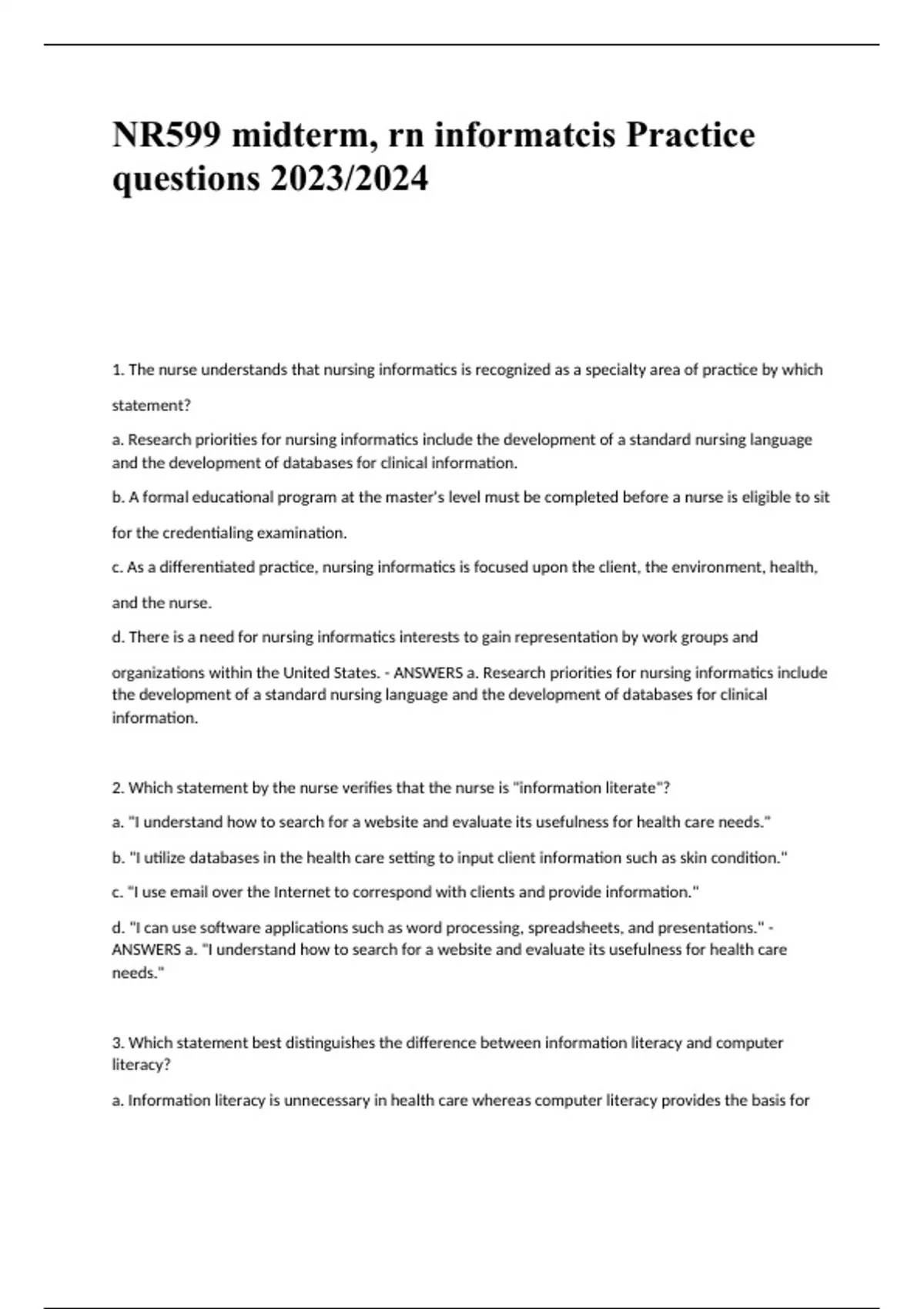 NR599 midterm, rn informatcis Practice questions 2023/2024

1. The nurse understands that nursing informatics is recognized as a specialty area of practice by which statement?

a. Research priorities for nursing informatics include the development of a standard nursing language and the development of databases for clinical information.

b. A formal educational program at the master's level must be completed before a nurse is eligible to sit for the credentialing examination.

c. As a differentiated practice, nursing informatics is focused upon the client, the environment, health, and the nurse.

d. There is a need for nursing informatics interests to gain representation by work groups and organizations within the United States. - ANSWERS a. Research priorities for nursing informatics include the development of a standard nursing language and the development of databases for clinical information.

2. Which statement by the nurse verifies that the nurse is "information literate"?

a. "I understand how to search for a website and evaluate its usefulness for health care needs."

b. "I utilize databases in the health care setting to input client information such as skin condition."

c. "I use email over the Internet to correspond with clients and provide information."

d. "I can use software applications such as word processing, spreadsheets, and presentations." - ANSWERS a. "I understand how to search for a website and evaluate its usefulness for health care needs."

3. Which statement best distinguishes the difference between information literacy and computer literacy?

a. Information literacy is unnecessary in health care whereas computer literacy provides the basis for